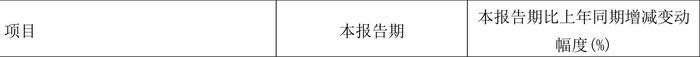 | 项目 | 本报告期 | 本报告期比上年同期增减变动幅度(%) |
|---|---|---|